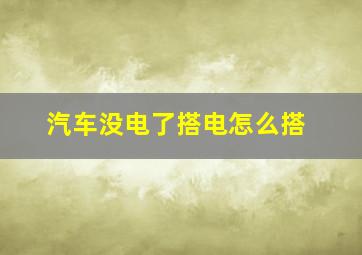 汽车没电了搭电怎么搭